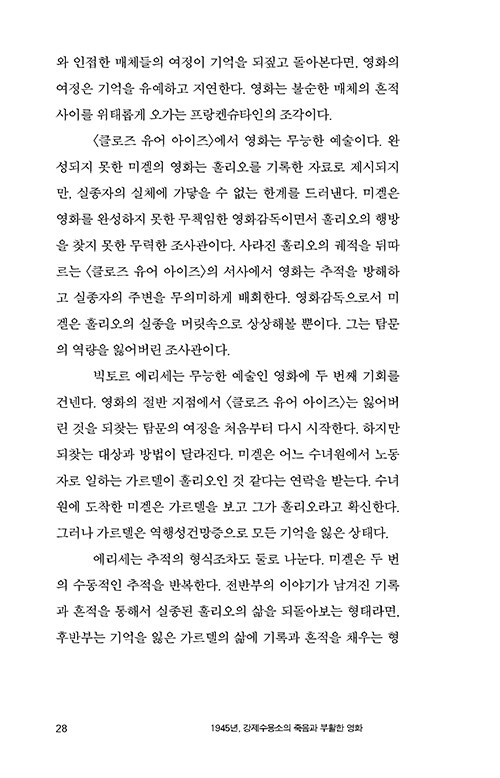 와 인접한 매체들의 여정이 기억을 되짚고 돌아본다면, 영화의 여정은 기억을 유예하고 지연한다. 영화는 불순한 매체의 흔적 사이를 위태롭게 오가는 프랑켄슈타인의 조각이다.

〈클로즈 유어 아이즈〉에서 영화는 무능한 예술이다. 완성되지 못한 미겔의 영화는 훌리오를 기록한 자료로 제시되지만, 실종자의 실체에 가닿을 수 없는 한계를 드러낸다. 미겔은 영화를 완성하지 못한 무책임한 영화감독이면서 훌리오의 행방을 찾지 못한 무력한 조사관이다. 사라진 훌리오의 궤적을 뒤따르는 〈클로즈 유어 아이즈〉의 서사에서 영화는 추적을 방해하고 실종자의 주변을 무의미하게 배회한다. 영화감독으로서 미겔은 훌리오의 실종을 머릿속으로 상상해볼 뿐이다. 그는 탐문의 역량을 잃어버린 조사관이다.

빅토르 에리세는 무능한 예술인 영화에 두 번째 기회를 건넨다. 영화의 절반 지점에서 〈클로즈 유어 아이즈〉는 잃어버린 것을 되찾는 탐문의 여정을 처음부터 다시 시작한다. 하지만 되찾는 대상과 방법이 달라진다. 미겔은 어느 수녀원에서 노동자로 일하는 가르델이 훌리오인 것 같다는 연락을 받는다. 수녀원에 도착한 미겔은 가르델을 보고 그가 훌리오라고 확신한다. 그러나 가르델은 역행성건망증으로 모든 기억을 잃은 상태다.

에리세는 추적의 형식조차도 둘로 나눈다. 미겔은 두 번의 수동적인 추적을 반복한다. 전반부의 이야기가 남겨진 기록과 흔적을 통해서 실종된 훌리오의 삶을 되돌아보는 형태라면, 후반부는 기억을 잃은 가르델의 삶에 기록과 흔적을 채우는 형

28 1945년, 강제수용소의 죽음과 부활한 영화